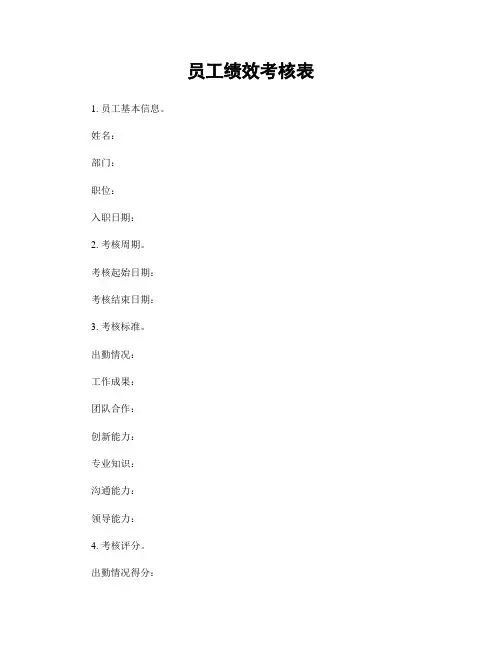 员工绩效考核表

1. 员工基本信息。

姓名：

部门：

职位：

入职日期：

2. 考核周期。

考核起始日期：

考核结束日期：

3. 考核标准。

出勤情况：

工作成果：

团队合作：

创新能力：

专业知识：

沟通能力：

领导能力：

4. 考核评分。

出勤情况得分：